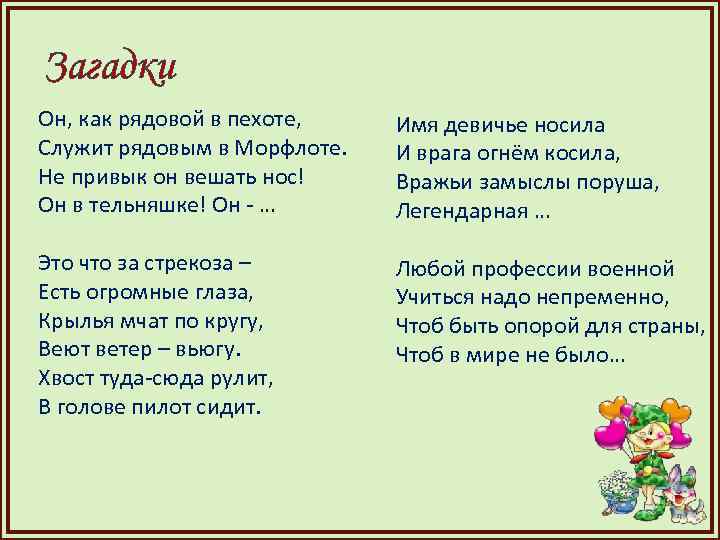 Загадки

Он, как рядовой в пехоте,
Служит рядовым в Морфлоте.
Не привык он вешать нос!
Он в тельняшке! Он - …

Это что за стрекоза –
Есть огромные глаза,
Крылья мчат по кругу,
Веют ветер – вьюгу.
Хвост туда-сюда рулит,
В голове пилот сидит.

Имя девичье носила
И врага огнём косила,
Вражьи замыслы поруша,
Легендарная …

Любой профессии военной
Учиться надо непременно,
Чтоб быть опорой для страны,
Чтоб в мире не было…